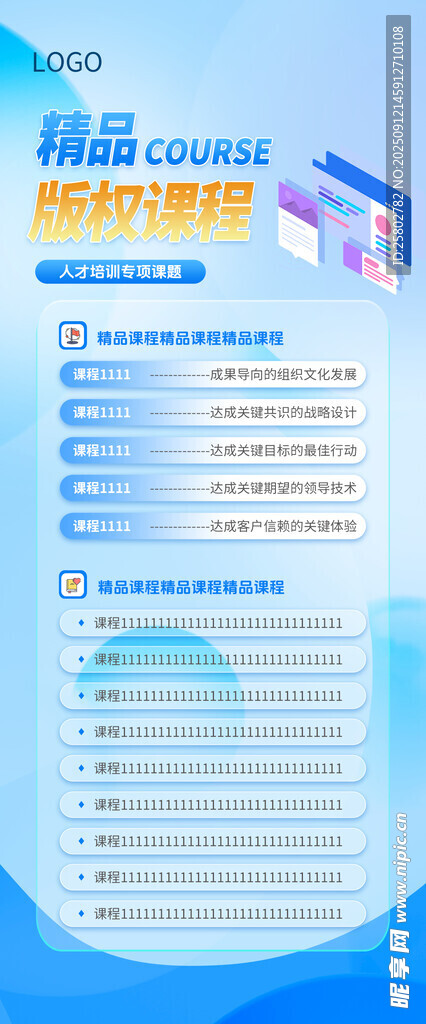 LOGO

精品COURSE

版权课程

人才培训专项课题

精品课程精品课程精品课程

课程1111 -------------成果导向的组织文化发展

课程1111 -------------达成关键共识的战略设计

课程1111 -------------达成关键目标的最佳行动

课程1111 -------------达成关键期望的领导技术

课程1111 -------------达成客户信赖的关键体验

精品课程精品课程精品课程

◆ 课程1111111111111111111111111111111

◆ 课程1111111111111111111111111111111

◆ 课程1111111111111111111111111111111

◆ 课程1111111111111111111111111111111

◆ 课程1111111111111111111111111111111

◆ 课程1111111111111111111111111111111

◆ 课程1111111111111111111111111111111

◆ 课程1111111111111111111111111111111

◆ 课程1111111111111111111111111111111

ID:25802782 NO:20250912145912710108

昵享网 www.nipic.cn